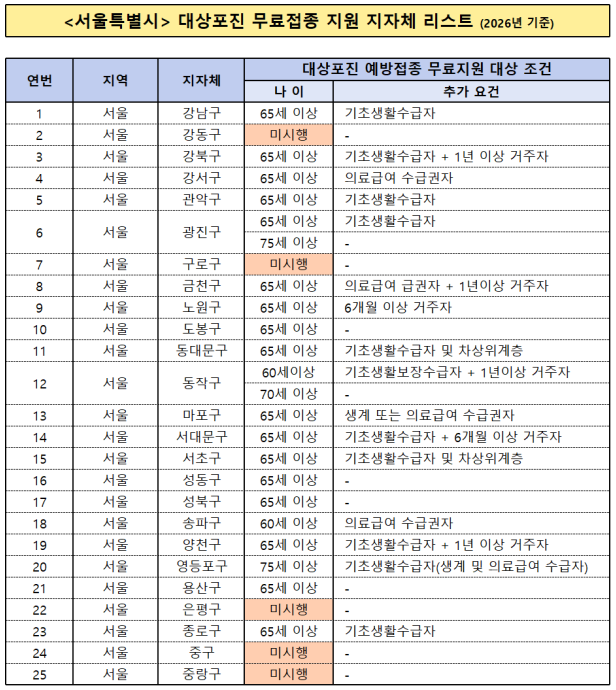 <서울특별시> 대상포진 무료접종 지원 지자체 리스트 (2026년 기준)

| 연번 | 지역 | 지자체 | 대상포진 예방접종 무료지원 대상 조건 | |
|---|---|---|---|---|
| | | | 나 이 | 추가 요건 |
| 1 | 서울 | 강남구 | 65세 이상 | 기초생활수급자 |
| 2 | 서울 | 강동구 | 미시행 | - |
| 3 | 서울 | 강북구 | 65세 이상 | 기초생활수급자 + 1년 이상 거주자 |
| 4 | 서울 | 강서구 | 65세 이상 | 의료급여 수급권자 |
| 5 | 서울 | 관악구 | 65세 이상 | 기초생활수급자 |
| 6 | 서울 | 광진구 | 65세 이상 | 기초생활수급자 |
| | | | 75세 이상 | - |
| 7 | 서울 | 구로구 | 미시행 | - |
| 8 | 서울 | 금천구 | 65세 이상 | 의료급여 급권자 + 1년이상 거주자 |
| 9 | 서울 | 노원구 | 65세 이상 | 6개월 이상 거주자 |
| 10 | 서울 | 도봉구 | 65세 이상 | - |
| 11 | 서울 | 동대문구 | 65세 이상 | 기초생활수급자 및 차상위계층 |
| 12 | 서울 | 동작구 | 60세이상 | 기초생활보장수급자 + 1년이상 거주자 |
| | | | 70세 이상 | - |
| 13 | 서울 | 마포구 | 65세 이상 | 생계 또는 의료급여 수급권자 |
| 14 | 서울 | 서대문구 | 65세 이상 | 기초생활수급자 + 6개월 이상 거주자 |
| 15 | 서울 | 서초구 | 65세 이상 | 기초생활수급자 및 차상위계층 |
| 16 | 서울 | 성동구 | 65세 이상 | - |
| 17 | 서울 | 성북구 | 65세 이상 | - |
| 18 | 서울 | 송파구 | 60세 이상 | 의료급여 수급권자 |
| 19 | 서울 | 양천구 | 65세 이상 | 기초생활수급자 + 1년 이상 거주자 |
| 20 | 서울 | 영등포구 | 75세 이상 | 기초생활수급자(생계 및 의료급여 수급자) |
| 21 | 서울 | 용산구 | 65세 이상 | - |
| 22 | 서울 | 은평구 | 미시행 | - |
| 23 | 서울 | 종로구 | 65세 이상 | 기초생활수급자 |
| 24 | 서울 | 중구 | 미시행 | - |
| 25 | 서울 | 중랑구 | 미시행 | - |